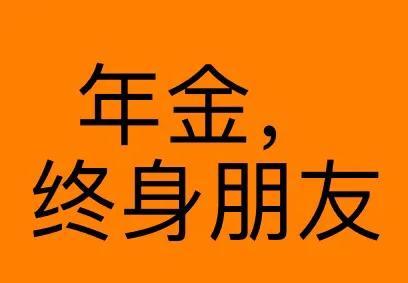 年金，
终身朋友